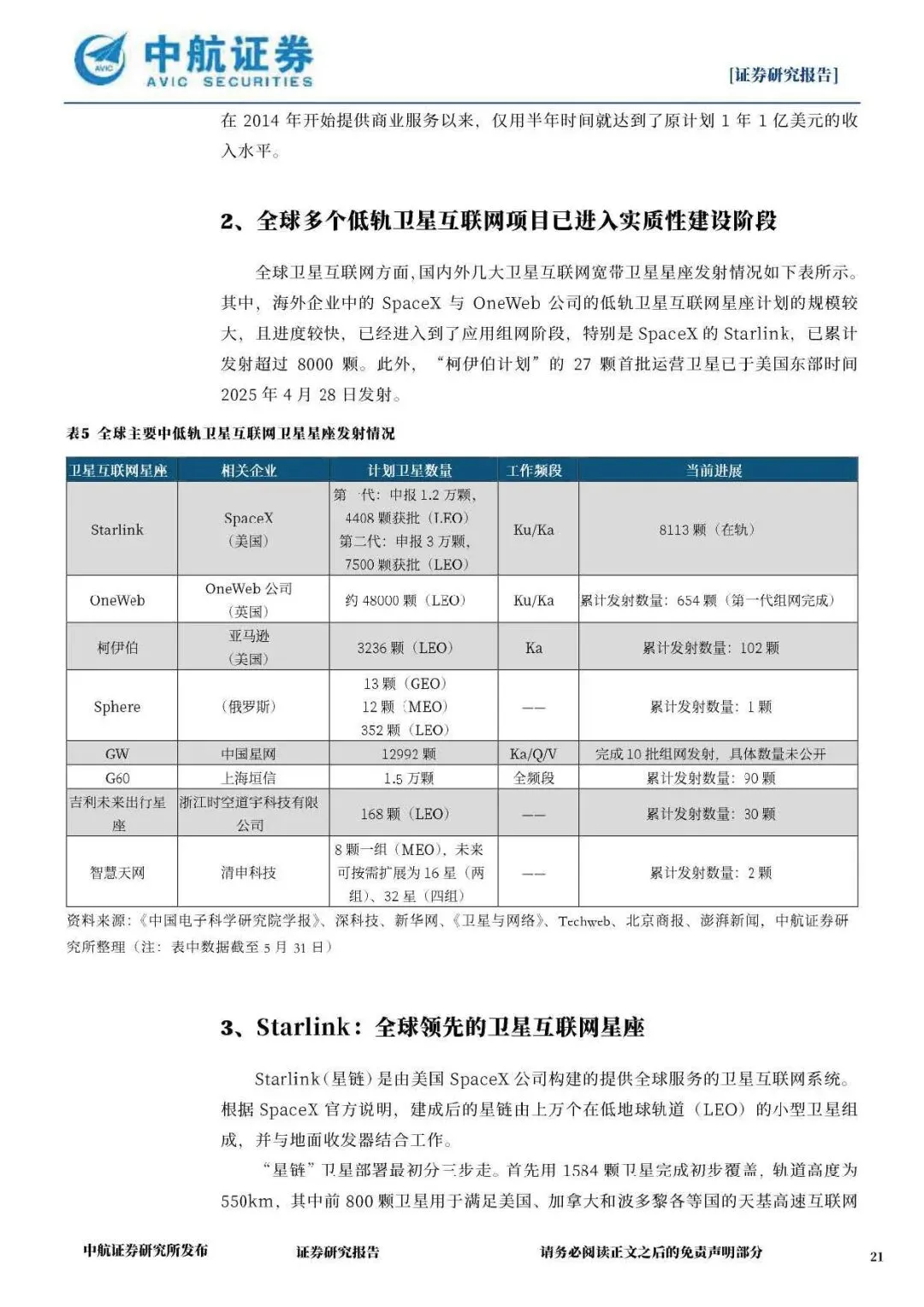 AVIC 中航证券 AVIC SECURITIES

[证券研究报告]

在 2014 年开始提供商业服务以来，仅用半年时间就达到了原计划 1 年 1 亿美元的收入水平。

2、全球多个低轨卫星互联网项目已进入实质性建设阶段

全球卫星互联网方面，国内外几大卫星互联网宽带卫星星座发射情况如下表所示。其中，海外企业中的 SpaceX 与 OneWeb 公司的低轨卫星互联网星座计划的规模较大，且进度较快，已经进入到了应用组网阶段，特别是 SpaceX 的 Starlink，已累计发射超过 8000 颗。此外，“柯伊伯计划”的 27 颗首批运营卫星已于美国东部时间 2025 年 4 月 28 日发射。

表5 全球主要中低轨卫星互联网卫星星座发射情况

| 卫星互联网星座 | 相关企业 | 计划卫星数量 | 工作频段 | 当前进展 |
|---|---|---|---|---|
| Starlink | SpaceX（美国） | 第一代：申报 1.2 万颗，4408 颗获批（LEO）第二代：申报 3 万颗，7500 颗获批（LEO） | Ku/Ka | 8113 颗（在轨） |
| OneWeb | OneWeb 公司（英国） | 约 48000 颗（LEO） | Ku/Ka | 累计发射数量：654 颗（第一代组网完成） |
| 柯伊伯 | 亚马逊（美国） | 3236 颗（LEO） | Ka | 累计发射数量：102 颗 |
| Sphere | （俄罗斯） | 13 颗（GEO）12 颗（MEO）352 颗（LEO） | —— | 累计发射数量：1 颗 |
| GW | 中国星网 | 12992 颗 | Ka/Q/V | 完成 10 批组网发射，具体数量未公开 |
| G60 | 上海垣信 | 1.5 万颗 | 全频段 | 累计发射数量：90 颗 |
| 吉利未来出行星座 | 浙江时空道宇科技有限公司 | 168 颗（LEO） | —— | 累计发射数量：30 颗 |
| 智慧天网 | 清申科技 | 8 颗一组（MEO），未来可按需扩展为 16 星（两组）、32 星（四组） | —— | 累计发射数量：2 颗 |

资料来源：《中国电子科学研究院学报》、深科技、新华网、《卫星与网络》、Techweb、北京商报、澎湃新闻，中航证券研究所整理（注：表中数据截至 5 月 31 日）

3、Starlink：全球领先的卫星互联网星座

Starlink（星链）是由美国 SpaceX 公司构建的提供全球服务的卫星互联网系统。根据 SpaceX 官方说明，建成后的星链由上万个在低地球轨道（LEO）的小型卫星组成，并与地面收发器结合工作。

“星链”卫星部署最初分三步走。首先用 1584 颗卫星完成初步覆盖，轨道高度为 550km，其中前 800 颗卫星用于满足美国、加拿大和波多黎各等国的天基高速互联网

中航证券研究所发布 证券研究报告 请务必阅读正文之后的免责声明部分 21